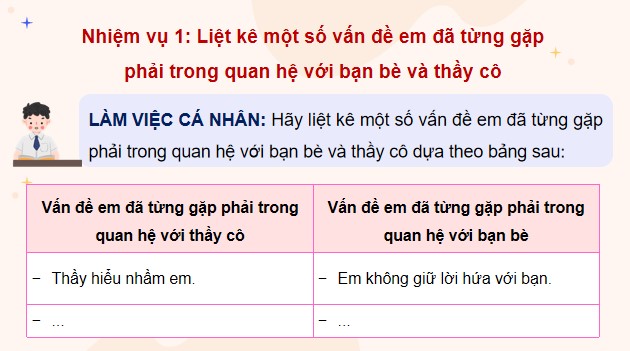 Nhiệm vụ 1: Liệt kê một số vấn đề em đã từng gặp phải trong quan hệ với bạn bè và thầy cô

LÀM VIỆC CÁ NHÂN: Hãy liệt kê một số vấn đề em đã từng gặp phải trong quan hệ với bạn bè và thầy cô dựa theo bảng sau:

| Vấn đề em đã từng gặp phải trong quan hệ với thầy cô | Vấn đề em đã từng gặp phải trong quan hệ với bạn bè |
|---|---|
| − Thầy hiểu nhầm em. | − Em không giữ lời hứa với bạn. |
| − ... | − ... |